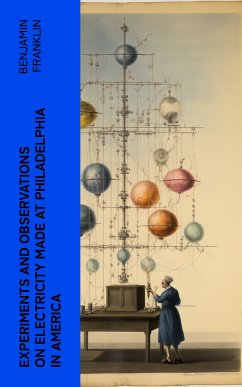 BENJAMIN FRANKLIN

EXPERIMENTS AND OBSERVATIONS ON ELECTRICITY MADE AT PHILADELPHIA IN AMERICA